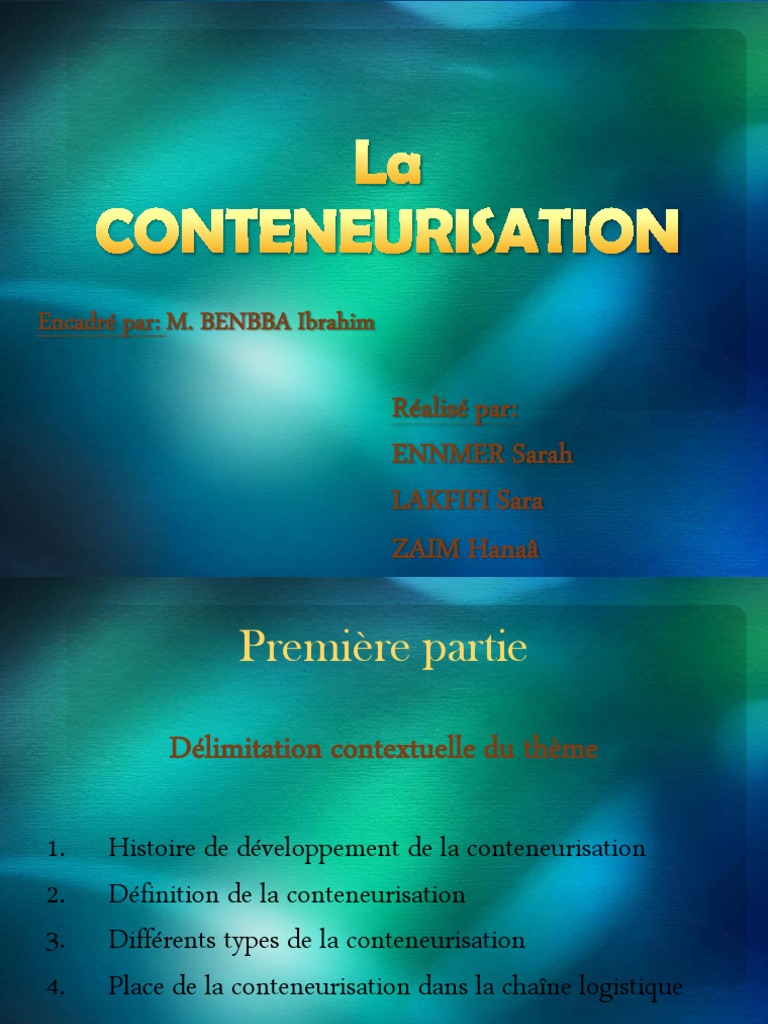 La CONTENEURISATION

Encadré par: M. BENBBA Ibrahim

Réalisé par:
ENNMER Sarah
LAKFIFI Sara
ZAIM Hanaâ

Première partie

Délimitation contextuelle du thème

1. Histoire de développement de la conteneurisation
2. Définition de la conteneurisation
3. Différents types de la conteneurisation
4. Place de la conteneurisation dans la chaîne logistique